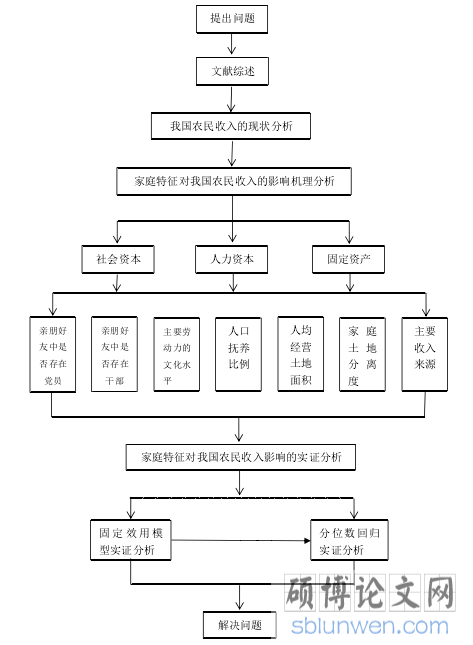 提出问题

文献综述

我国农民收入的现状分析

家庭特征对我国农民收入的影响机理分析

社会资本

人力资本

固定资产

亲朋好友中是否存在党员

亲朋好友中是否存在干部

主要劳动力的文化水平

人口抚养比例

人均经营土地面积

家庭土地分离度

主要收入来源

家庭特征对我国农民收入影响的实证分析

固定效用模型实证分析

分位数回归实证分析

解决问题

硕博论文网
sblunwen.com